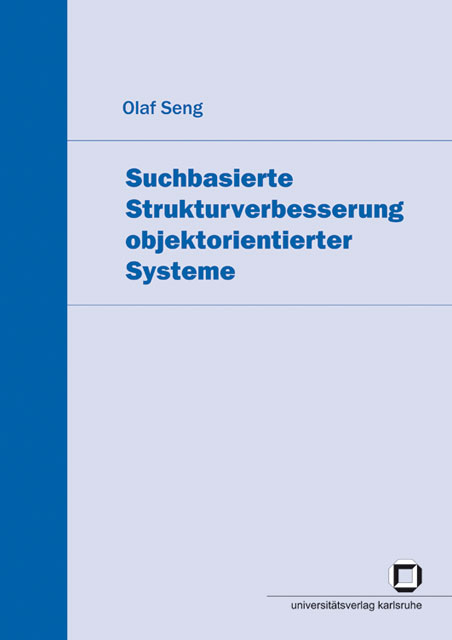 Olaf Seng

Suchbasierte Strukturverbesserung objektorientierter Systeme

universitätsverlag karlsruhe